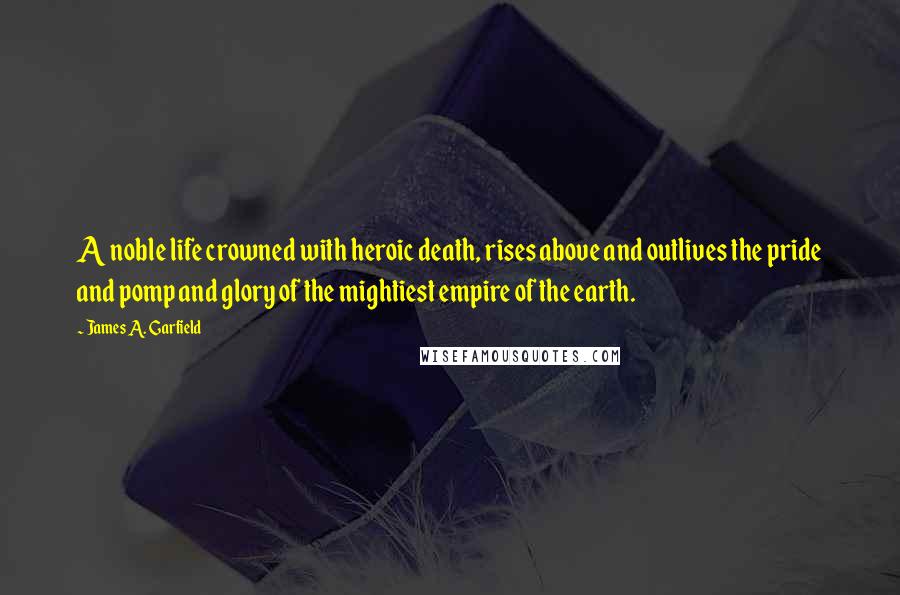 A noble life crowned with heroic death, rises above and outlives the pride and pomp and glory of the mightiest empire of the earth.

~ James A. Garfield

WISEFAMOUSQUOTES.COM